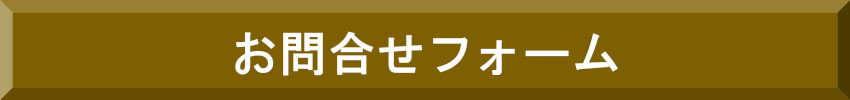 お問合せフォーム